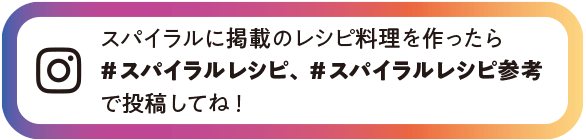 スパイラルに掲載のレシピ料理を作ったら
#スパイラルレシピ、#スパイラルレシピ参考
で投稿してね！